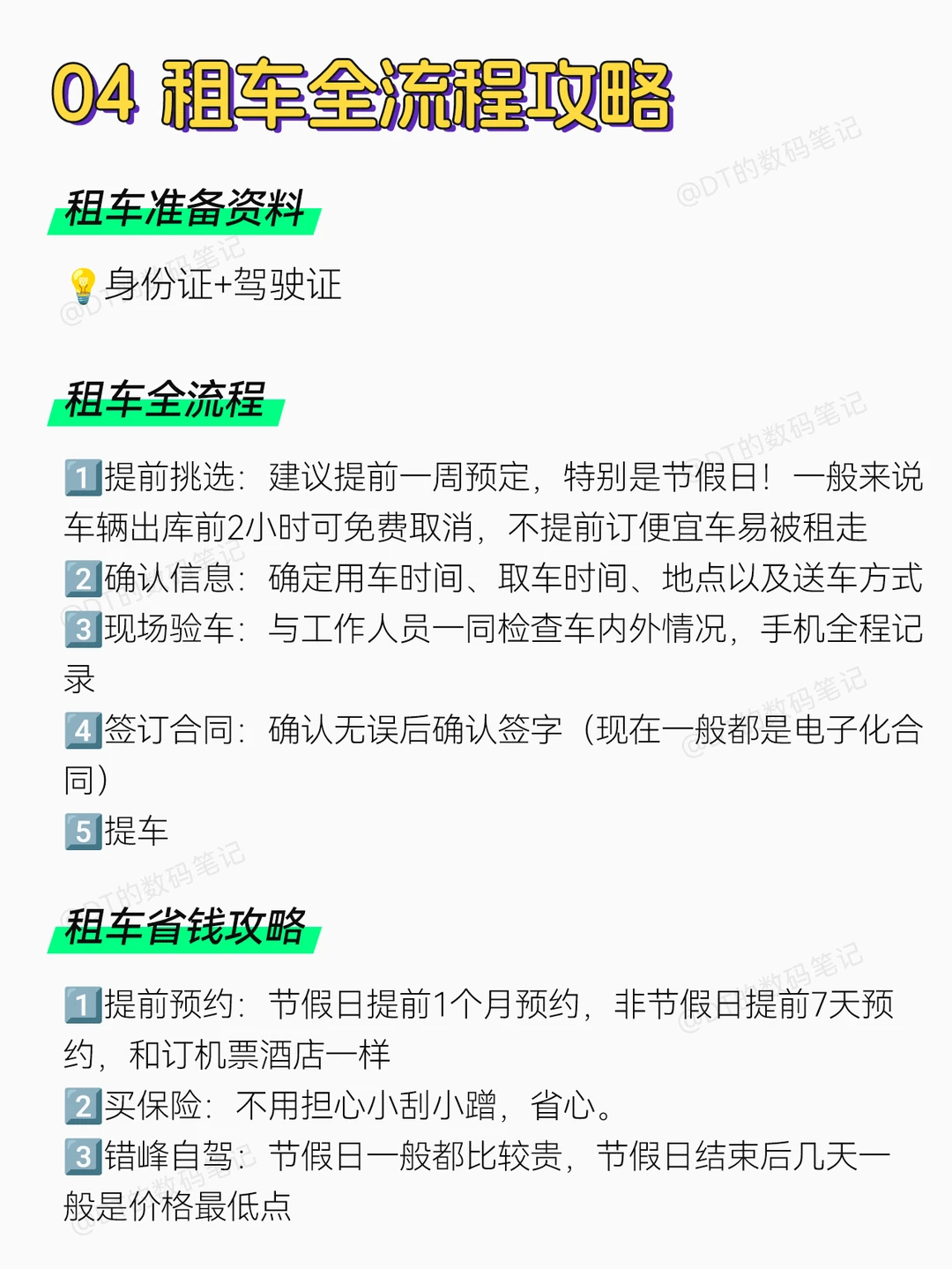 04 租车全流程攻略

租车准备资料

💡身份证+驾驶证

租车全流程

1️⃣提前挑选：建议提前一周预定，特别是节假日！一般来说车辆出库前2小时可免费取消，不提前订便宜车易被租走
2️⃣确认信息：确定用车时间、取车时间、地点以及送车方式
3️⃣现场验车：与工作人员一同检查车内外情况，手机全程记录
4️⃣签订合同：确认无误后确认签字（现在一般都是电子化合同）
5️⃣提车

租车省钱攻略

1️⃣提前预约：节假日提前1个月预约，非节假日提前7天预约，和订机票酒店一样
2️⃣买保险：不用担心小刮小蹭，省心。
3️⃣错峰自驾：节假日一般都比较贵，节假日结束后几天一般是价格最低点

@DT的数码笔记